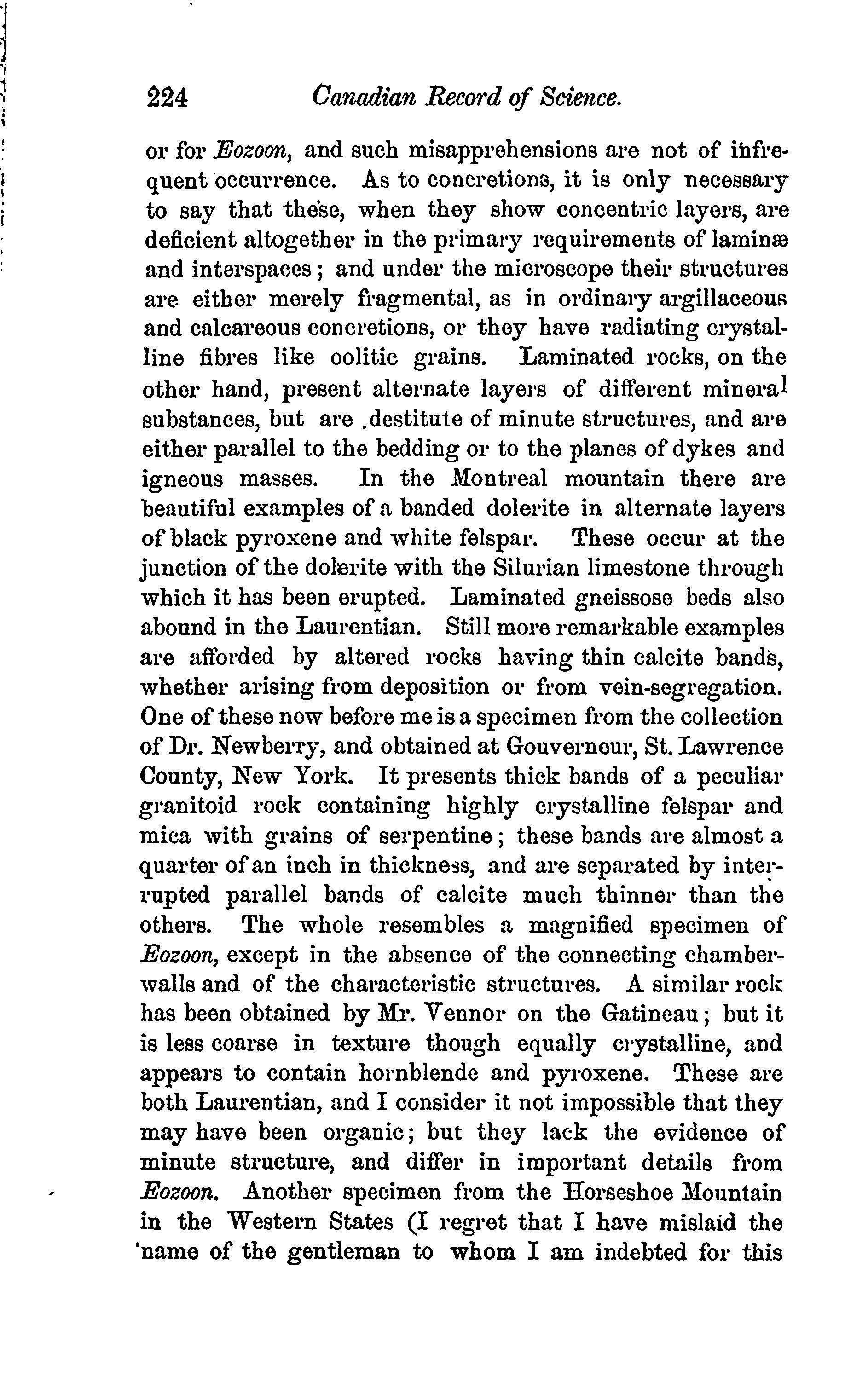 224 Canadian Record of Science.

or for Eozoon, and such misapprehensions are not of infrequent occurrence. As to concretions, it is only necessary to say that these, when they show concentric layers, are deficient altogether in the primary requirements of laminæ and interspaces; and under the microscope their structures are either merely fragmental, as in ordinary argillaceous and calcareous concretions, or they have radiating crystalline fibres like oolitic grains. Laminated rocks, on the other hand, present alternate layers of different mineral substances, but are destitute of minute structures, and are either parallel to the bedding or to the planes of dykes and igneous masses. In the Montreal mountain there are beautiful examples of a banded dolerite in alternate layers of black pyroxene and white felspar. These occur at the junction of the dolerite with the Silurian limestone through which it has been erupted. Laminated gneissose beds also abound in the Laurentian. Still more remarkable examples are afforded by altered rocks having thin calcite bands, whether arising from deposition or from vein-segregation. One of these now before me is a specimen from the collection of Dr. Newberry, and obtained at Gouverneur, St. Lawrence County, New York. It presents thick bands of a peculiar granitoid rock containing highly crystalline felspar and mica with grains of serpentine; these bands are almost a quarter of an inch in thickness, and are separated by interrupted parallel bands of calcite much thinner than the others. The whole resembles a magnified specimen of Eozoon, except in the absence of the connecting chamber-walls and of the characteristic structures. A similar rock has been obtained by Mr. Vennor on the Gatineau; but it is less coarse in texture though equally crystalline, and appears to contain hornblende and pyroxene. These are both Laurentian, and I consider it not impossible that they may have been organic; but they lack the evidence of minute structure, and differ in important details from Eozoon. Another specimen from the Horseshoe Mountain in the Western States (I regret that I have mislaid the name of the gentleman to whom I am indebted for this